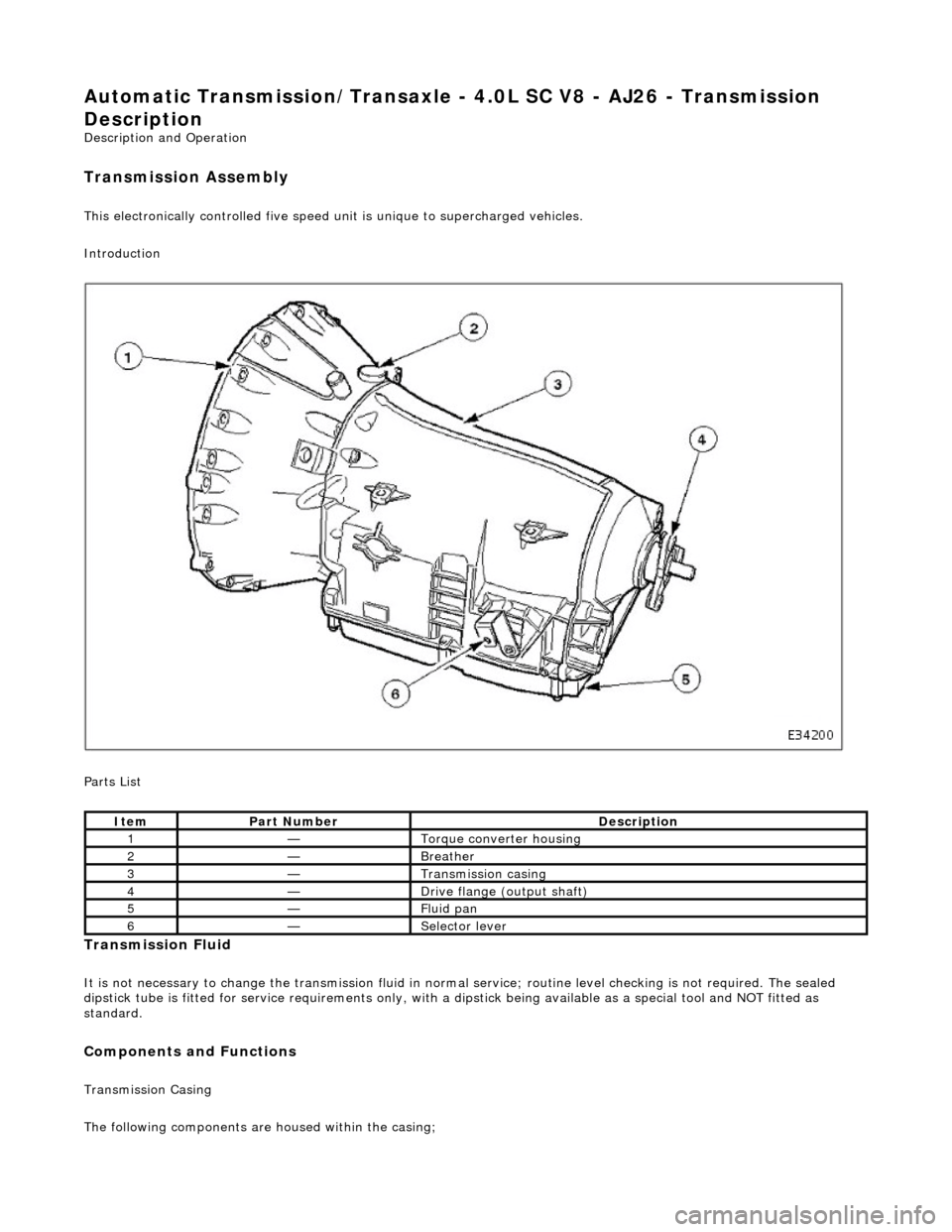 Automatic Transmission/Transaxle - 4.0L SC V8 - AJ26 - Transmission Description

Description and Operation

Transmission Assembly

This electronically controlled five speed unit is unique to supercharged vehicles.

Introduction

1

2

3

4

5

6

E34200

Parts List

| Item | Part Number | Description |
|---|---|---|
| 1 | — | Torque converter housing |
| 2 | — | Breather |
| 3 | — | Transmission casing |
| 4 | — | Drive flange (output shaft) |
| 5 | — | Fluid pan |
| 6 | — | Selector lever |

Transmission Fluid

It is not necessary to change the transmission fluid in normal service; routine level checking is not required. The sealed dipstick tube is fitted for service requirements only, with a dipstick being available as a special tool and NOT fitted as standard.

Components and Functions

Transmission Casing

The following components are housed within the casing;

carmanualsonline.info